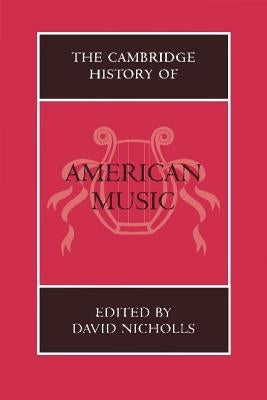 THE CAMBRIDGE HISTORY OF

AMERICAN MUSIC

EDITED BY DAVID NICHOLLS